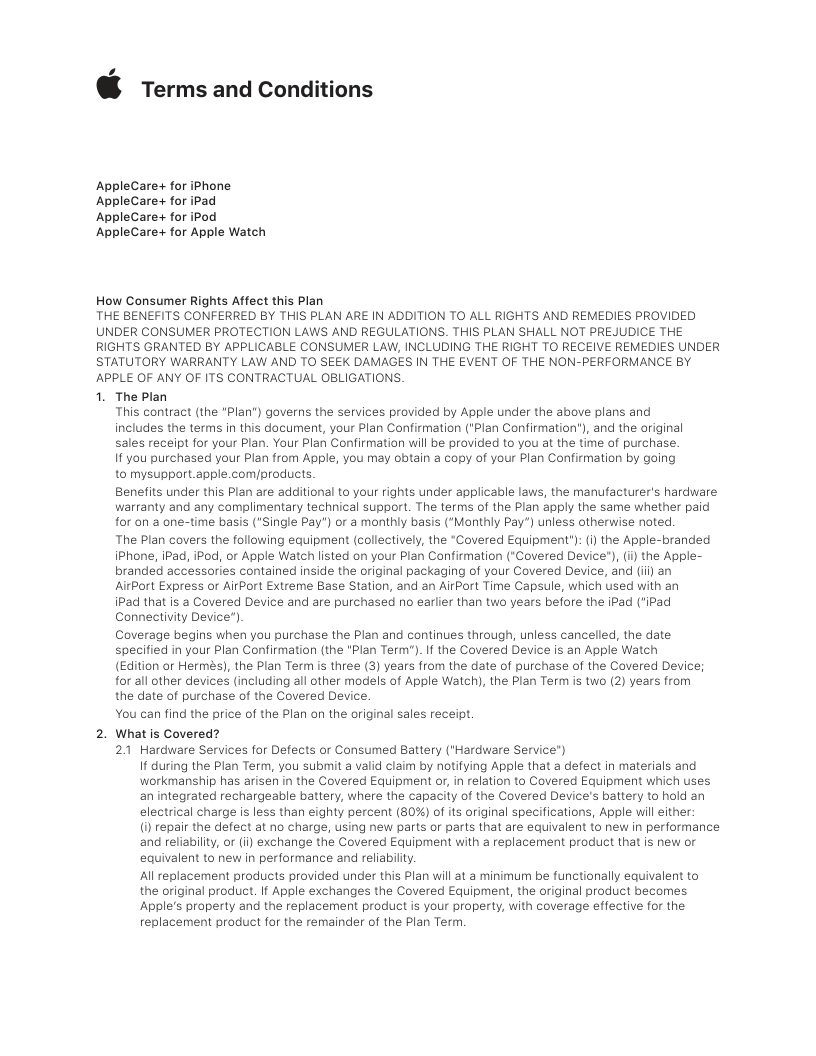 Terms and Conditions

AppleCare+ for iPhone
AppleCare+ for iPad
AppleCare+ for iPod
AppleCare+ for Apple Watch

How Consumer Rights Affect this Plan
THE BENEFITS CONFERRED BY THIS PLAN ARE IN ADDITION TO ALL RIGHTS AND REMEDIES PROVIDED UNDER CONSUMER PROTECTION LAWS AND REGULATIONS. THIS PLAN SHALL NOT PREJUDICE THE RIGHTS GRANTED BY APPLICABLE CONSUMER LAW, INCLUDING THE RIGHT TO RECEIVE REMEDIES UNDER STATUTORY WARRANTY LAW AND TO SEEK DAMAGES IN THE EVENT OF THE NON-PERFORMANCE BY APPLE OF ANY OF ITS CONTRACTUAL OBLIGATIONS.

1. The Plan
This contract (the "Plan") governs the services provided by Apple under the above plans and includes the terms in this document, your Plan Confirmation ("Plan Confirmation"), and the original sales receipt for your Plan. Your Plan Confirmation will be provided to you at the time of purchase. If you purchased your Plan from Apple, you may obtain a copy of your Plan Confirmation by going to mysupport.apple.com/products.

Benefits under this Plan are additional to your rights under applicable laws, the manufacturer's hardware warranty and any complimentary technical support. The terms of the Plan apply the same whether paid for on a one-time basis ("Single Pay") or a monthly basis ("Monthly Pay") unless otherwise noted.

The Plan covers the following equipment (collectively, the "Covered Equipment"): (i) the Apple-branded iPhone, iPad, iPod, or Apple Watch listed on your Plan Confirmation ("Covered Device"), (ii) the Apple-branded accessories contained inside the original packaging of your Covered Device, and (iii) an AirPort Express or AirPort Extreme Base Station, and an AirPort Time Capsule, which used with an iPad that is a Covered Device and are purchased no earlier than two years before the iPad ("iPad Connectivity Device").

Coverage begins when you purchase the Plan and continues through, unless cancelled, the date specified in your Plan Confirmation (the "Plan Term"). If the Covered Device is an Apple Watch (Edition or Hermès), the Plan Term is three (3) years from the date of purchase of the Covered Device; for all other devices (including all other models of Apple Watch), the Plan Term is two (2) years from the date of purchase of the Covered Device.

You can find the price of the Plan on the original sales receipt.

2. What is Covered?
2.1 Hardware Services for Defects or Consumed Battery ("Hardware Service")
If during the Plan Term, you submit a valid claim by notifying Apple that a defect in materials and workmanship has arisen in the Covered Equipment or, in relation to Covered Equipment which uses an integrated rechargeable battery, where the capacity of the Covered Device's battery to hold an electrical charge is less than eighty percent (80%) of its original specifications, Apple will either: (i) repair the defect at no charge, using new parts or parts that are equivalent to new in performance and reliability, or (ii) exchange the Covered Equipment with a replacement product that is new or equivalent to new in performance and reliability.

All replacement products provided under this Plan will at a minimum be functionally equivalent to the original product. If Apple exchanges the Covered Equipment, the original product becomes Apple's property and the replacement product is your property, with coverage effective for the replacement product for the remainder of the Plan Term.